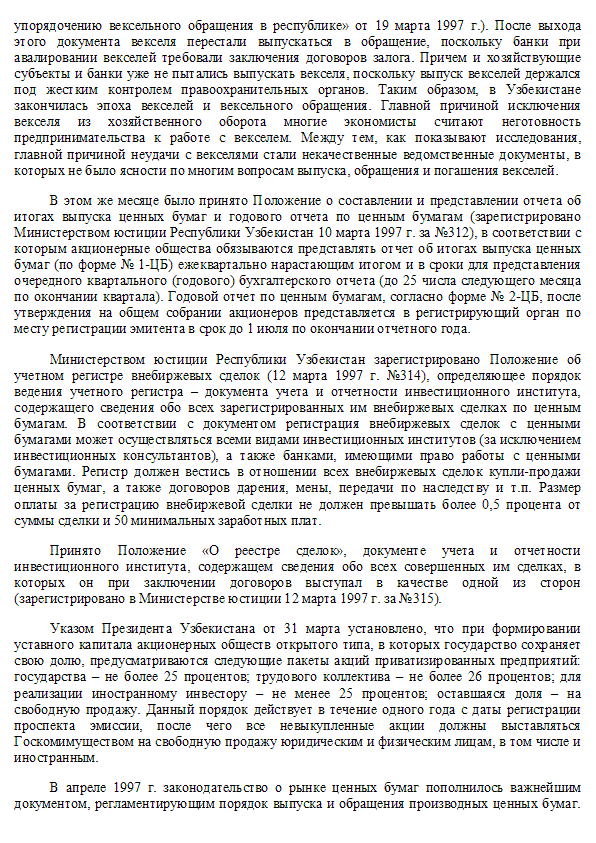 упорядочению вексельного обращения в республике» от 19 марта 1997 г.). После выхода этого документа векселя перестали выпускаться в обращение, поскольку банки при авалировании векселей требовали заключения договоров залога. Причем и хозяйствующие субъекты и банки уже не пытались выпускать векселя, поскольку выпуск векселей держался под жестким контролем правоохранительных органов. Таким образом, в Узбекистане закончилась эпоха векселей и вексельного обращения. Главной причиной исключения векселя из хозяйственного оборота многие экономисты считают неготовность предпринимательства к работе с векселем. Между тем, как показывают исследования, главной причиной неудачи с векселями стали некачественные ведомственные документы, в которых не было ясности по многим вопросам выпуска, обращения и погашения векселей.

В этом же месяце было принято Положение о составлении и представлении отчета об итогах выпуска ценных бумаг и годового отчета по ценным бумагам (зарегистрировано Министерством юстиции Республики Узбекистан 10 марта 1997 г. за №312), в соответствии с которым акционерные общества обязываются представлять отчет об итогах выпуска ценных бумаг (по форме № 1-ЦБ) ежеквартально нарастающим итогом и в сроки для представления очередного квартального (годового) бухгалтерского отчета (до 25 числа следующего месяца по окончании квартала). Годовой отчет по ценным бумагам, согласно форме № 2-ЦБ, после утверждения на общем собрании акционеров представляется в регистрирующий орган по месту регистрации эмитента в срок до 1 июля по окончании отчетного года.

Министерством юстиции Республики Узбекистан зарегистрировано Положение об учетном регистре внебиржевых сделок (12 марта 1997 г. №314), определяющее порядок ведения учетного регистра – документа учета и отчетности инвестиционного института, содержащего сведения обо всех зарегистрированных им внебиржевых сделках по ценным бумагам. В соответствии с документом регистрация внебиржевых сделок с ценными бумагами может осуществляться всеми видами инвестиционных институтов (за исключением инвестиционных консультантов), а также банками, имеющими право работы с ценными бумагами. Регистр должен вестись в отношении всех внебиржевых сделок купли-продажи ценных бумаг, а также договоров дарения, мены, передачи по наследству и т.п. Размер оплаты за регистрацию внебиржевой сделки не должен превышать более 0,5 процента от суммы сделки и 50 минимальных заработных плат.

Принято Положение «О реестре сделок», документе учета и отчетности инвестиционного института, содержащем сведения обо всех совершенных им сделках, в которых он при заключении договоров выступал в качестве одной из сторон (зарегистрировано в Министерстве юстиции 12 марта 1997 г. за №315).

Указом Президента Узбекистана от 31 марта установлено, что при формировании уставного капитала акционерных обществ открытого типа, в которых государство сохраняет свою долю, предусматриваются следующие пакеты акций приватизированных предприятий: государства – не более 25 процентов; трудового коллектива – не более 26 процентов; для реализации иностранному инвестору – не менее 25 процентов; оставшаяся доля – на свободную продажу. Данный порядок действует в течение одного года с даты регистрации проспекта эмиссии, после чего все невыкупленные акции должны выставляться Госкомимуществом на свободную продажу юридическим и физическим лицам, в том числе и иностранным.

В апреле 1997 г. законодательство о рынке ценных бумаг пополнилось важнейшим документом, регламентирующим порядок выпуска и обращения производных ценных бумаг.